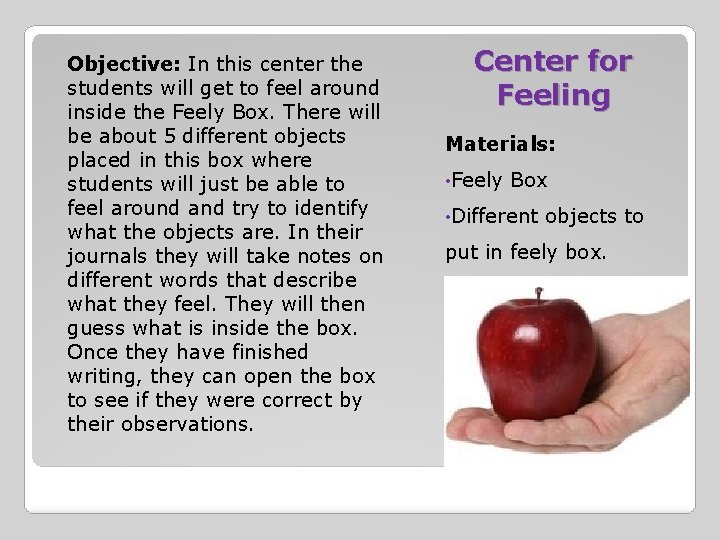 Objective: In this center the students will get to feel around inside the Feely Box. There will be about 5 different objects placed in this box where students will just be able to feel around and try to identify what the objects are. In their journals they will take notes on different words that describe what they feel. They will then guess what is inside the box. Once they have finished writing, they can open the box to see if they were correct by their observations.

Center for Feeling

Materials:

• Feely Box

• Different objects to put in feely box.